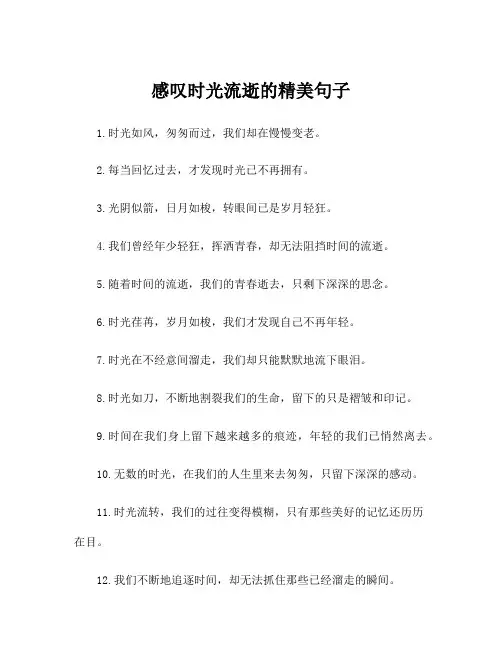 感叹时光流逝的精美句子

1.时光如风，匆匆而过，我们却在慢慢变老。

2.每当回忆过去，才发现时光已不再拥有。

3.光阴似箭，日月如梭，转眼间已是岁月轻狂。

4.我们曾经年少轻狂，挥洒青春，却无法阻挡时间的流逝。

5.随着时间的流逝，我们的青春逝去，只剩下深深的思念。

6.时光荏苒，岁月如梭，我们才发现自己不再年轻。

7.时光在不经意间溜走，我们却只能默默地流下眼泪。

8.时光如刀，不断地割裂我们的生命，留下的只是褶皱和印记。

9.时间在我们身上留下越来越多的痕迹，年轻的我们已悄然离去。

10.无数的时光，在我们的人生里来去匆匆，只留下深深的感动。

11.时光流转，我们的过往变得模糊，只有那些美好的记忆还历历在目。

12.我们不断地追逐时间，却无法抓住那些已经溜走的瞬间。